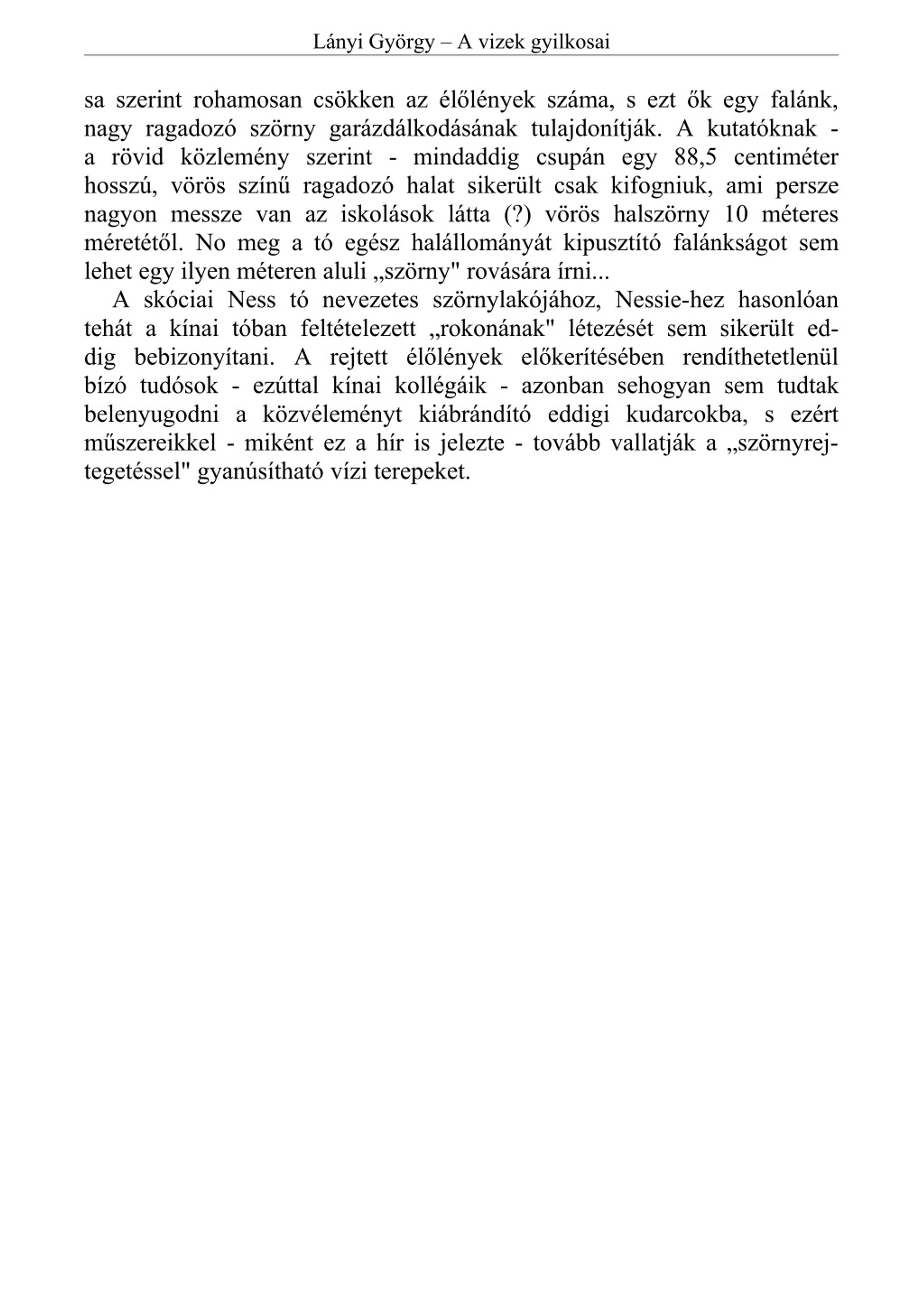 Lányi György – A vizek gyilkosai

sa szerint rohamosan csökken az élőlények száma, s ezt ők egy falánk, nagy ragadozó szörny garázdálkodásának tulajdonítják. A kutatóknak - a rövid közlemény szerint - mindaddig csupán egy 88,5 centiméter hosszú, vörös színű ragadozó halat sikerült csak kifogniuk, ami persze nagyon messze van az iskolások látta (?) vörös halszörny 10 méteres méretétől. No meg a tó egész halállományát kipusztító falánkságot sem lehet egy ilyen méteren aluli „szörny" rovására írni...

A skóciai Ness tó nevezetes szörnylakójához, Nessie-hez hasonlóan tehát a kínai tóban feltételezett „rokonának" létezését sem sikerült eddig bebizonyítani. A rejtett élőlények előkerítésében rendíthetetlenül bízó tudósok - ezúttal kínai kollégáik - azonban sehogyan sem tudtak belenyugodni a közvéleményt kiábrándító eddigi kudarcokba, s ezért műszereikkel - miként ez a hír is jelezte - tovább vallatják a „szörnyrejtegetéssel" gyanúsítható vízi terepeket.